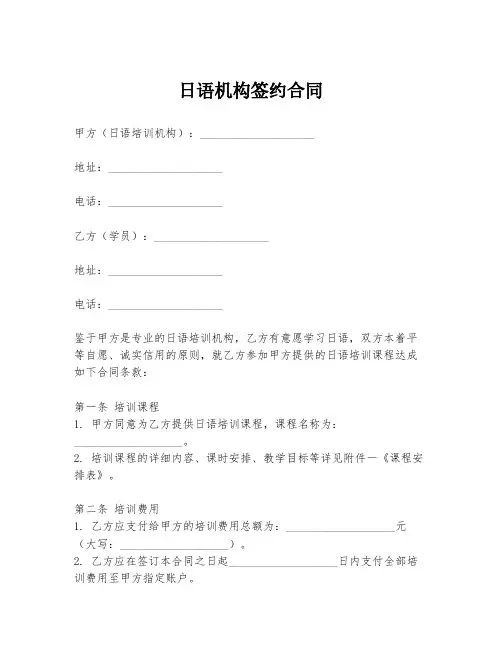 日语机构签约合同

甲方（日语培训机构）：____________________

地址：____________________

电话：____________________

乙方（学员）：____________________

地址：____________________

电话：____________________

鉴于甲方是专业的日语培训机构，乙方有意愿学习日语，双方本着平等自愿、诚实信用的原则，就乙方参加甲方提供的日语培训课程达成如下合同条款：

第一条 培训课程
1. 甲方同意为乙方提供日语培训课程，课程名称为：____________________。
2. 培训课程的详细内容、课时安排、教学目标等详见附件一《课程安排表》。

第二条 培训费用
1. 乙方应支付给甲方的培训费用总额为：____________________元（大写：____________________）。
2. 乙方应在签订本合同之日起____________________日内支付全部培训费用至甲方指定账户。